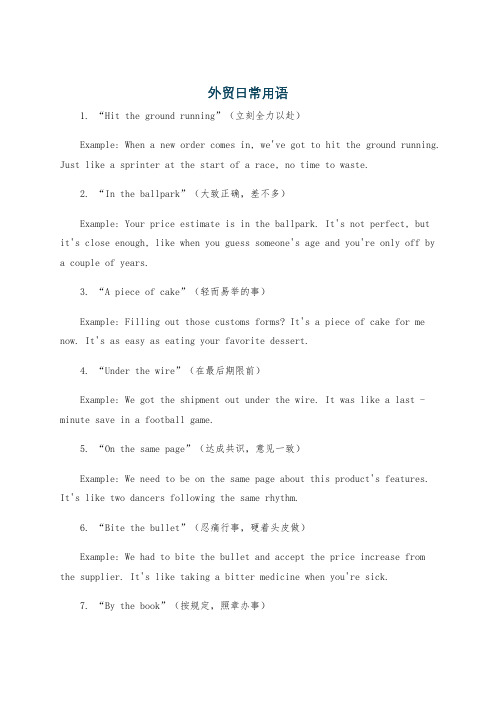 外贸日常用语

1. “Hit the ground running”（立刻全力以赴）

Example: When a new order comes in, we've got to hit the ground running. Just like a sprinter at the start of a race, no time to waste.

2. “In the ballpark”（大致正确，差不多）

Example: Your price estimate is in the ballpark. It's not perfect, but it's close enough, like when you guess someone's age and you're only off by a couple of years.

3. “A piece of cake”（轻而易举的事）

Example: Filling out those customs forms? It's a piece of cake for me now. It's as easy as eating your favorite dessert.

4. “Under the wire”（在最后期限前）

Example: We got the shipment out under the wire. It was like a last - minute save in a football game.

5. “On the same page”（达成共识，意见一致）

Example: We need to be on the same page about this product's features. It's like two dancers following the same rhythm.

6. “Bite the bullet”（忍痛行事，硬着头皮做）

Example: We had to bite the bullet and accept the price increase from the supplier. It's like taking a bitter medicine when you're sick.

7. “By the book”（按规定，照章办事）